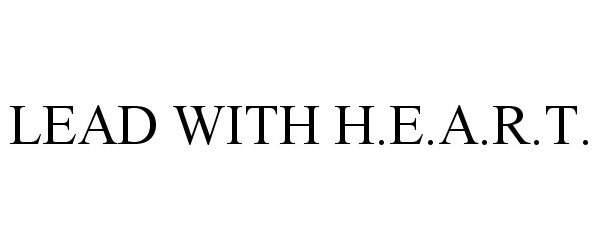 LEAD WITH H.E.A.R.T.